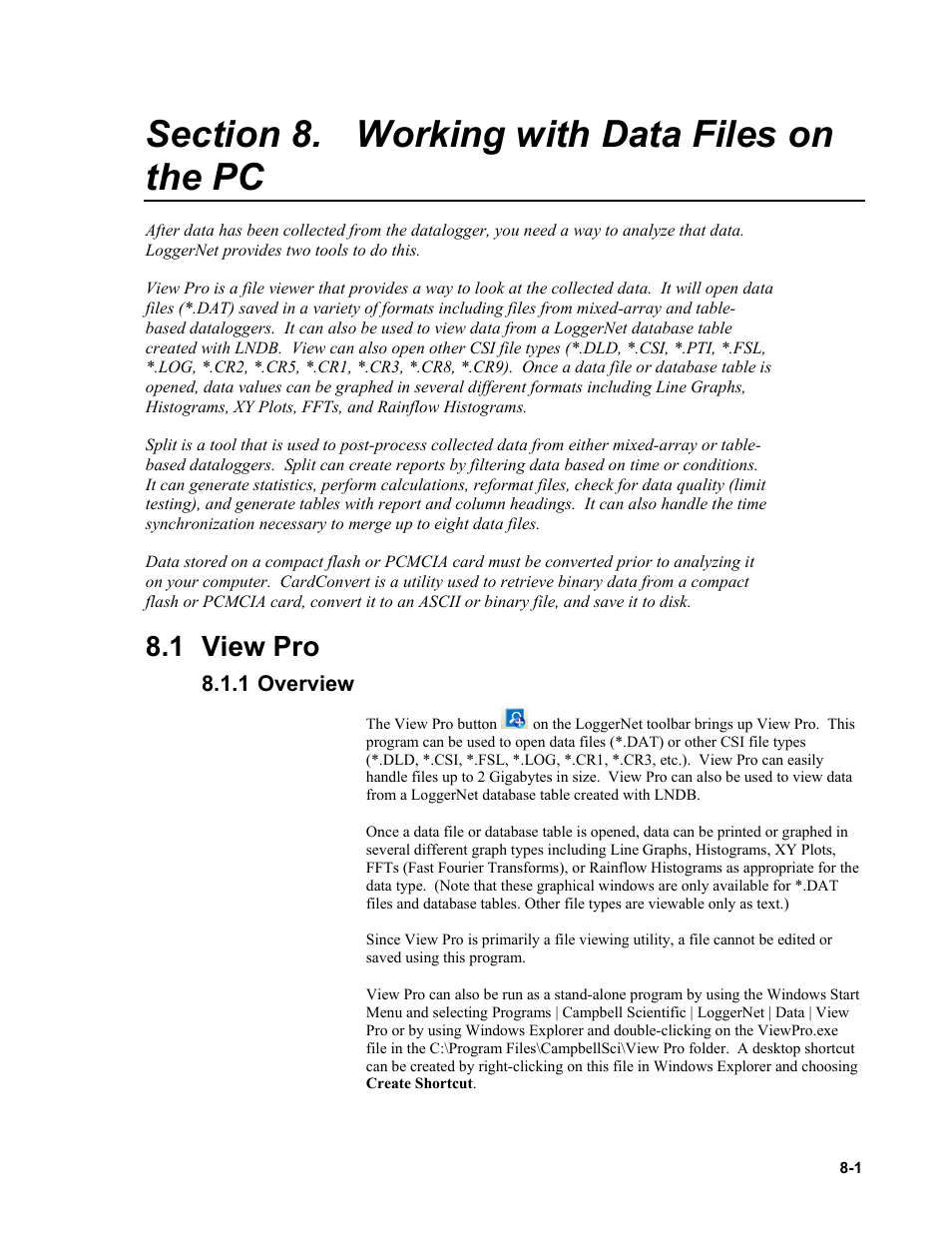 Section 8. Working with Data Files on the PC

After data has been collected from the datalogger, you need a way to analyze that data. LoggerNet provides two tools to do this.

View Pro is a file viewer that provides a way to look at the collected data. It will open data files (*.DAT) saved in a variety of formats including files from mixed-array and table-based dataloggers. It can also be used to view data from a LoggerNet database table created with LNDB. View can also open other CSI file types (*.DLD, *.CSI, *.PTI, *.FSL, *.LOG, *.CR2, *.CR5, *.CR1, *.CR3, *.CR8, *.CR9). Once a data file or database table is opened, data values can be graphed in several different formats including Line Graphs, Histograms, XY Plots, FFTs, and Rainflow Histograms.

Split is a tool that is used to post-process collected data from either mixed-array or table-based dataloggers. Split can create reports by filtering data based on time or conditions. It can generate statistics, perform calculations, reformat files, check for data quality (limit testing), and generate tables with report and column headings. It can also handle the time synchronization necessary to merge up to eight data files.

Data stored on a compact flash or PCMCIA card must be converted prior to analyzing it on your computer. CardConvert is a utility used to retrieve binary data from a compact flash or PCMCIA card, convert it to an ASCII or binary file, and save it to disk.

8.1 View Pro

8.1.1 Overview

The View Pro button on the LoggerNet toolbar brings up View Pro. This program can be used to open data files (*.DAT) or other CSI file types (*.DLD, *.CSI, *.FSL, *.LOG, *.CR1, *.CR3, etc.). View Pro can easily handle files up to 2 Gigabytes in size. View Pro can also be used to view data from a LoggerNet database table created with LNDB.

Once a data file or database table is opened, data can be printed or graphed in several different graph types including Line Graphs, Histograms, XY Plots, FFTs (Fast Fourier Transforms), or Rainflow Histograms as appropriate for the data type. (Note that these graphical windows are only available for *.DAT files and database tables. Other file types are viewable only as text.)

Since View Pro is primarily a file viewing utility, a file cannot be edited or saved using this program.

View Pro can also be run as a stand-alone program by using the Windows Start Menu and selecting Programs | Campbell Scientific | LoggerNet | Data | View Pro or by using Windows Explorer and double-clicking on the ViewPro.exe file in the C:\Program Files\CampbellSci\View Pro folder. A desktop shortcut can be created by right-clicking on this file in Windows Explorer and choosing Create Shortcut.

8-1